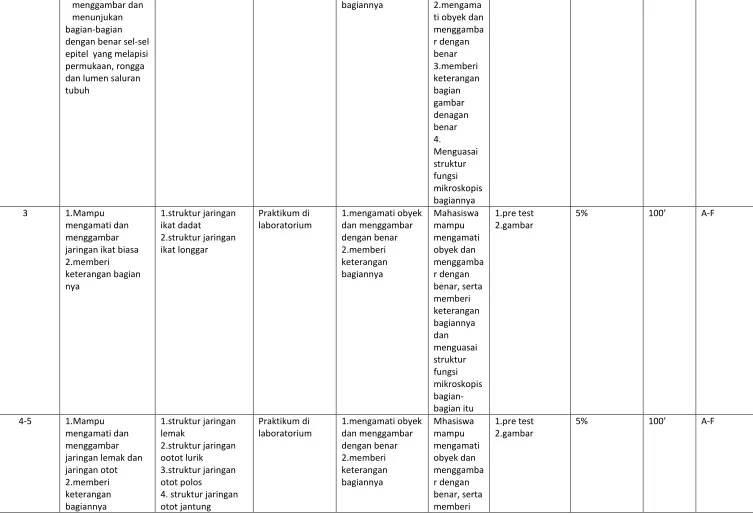 |  | menggambar dan menunjukan bagian-bagian dengan benar sel-sel epitel yang melapisi permukaan, rongga dan lumen saluran tubuh |  |  | bagiannya | 2.mengamati obyek dan menggambar dengan benar 3.memberi keterangan bagian gambar denagan benar 4. Menguasai struktur fungsi mikroskopis bagiannya |  |  |  |  |
|---|---|---|---|---|---|---|---|---|---|
| 3 | 1.Mampu mengamati dan menggambar jaringan ikat biasa 2.memberi keterangan bagian nya | 1.struktur jaringan ikat dadat 2.struktur jaringan ikat longgar | Praktikum di laboratorium | 1.mengamati obyek dan menggambar dengan benar 2.memberi keterangan bagiannya | Mahasiswa mampu mengamati obyek dan menggambar dengan benar, serta memberi keterangan bagiannya dan menguasai struktur fungsi mikroskopis bagian-bagian itu | 1.pre test 2.gambar | 5% | 100' | A-F |
| 4-5 | 1.Mampu mengamati dan menggambar jaringan lemak dan jaringan otot 2.memberi keterangan bagiannya | 1.struktur jaringan lemak 2.struktur jaringan ootot lurik 3.struktur jaringan otot polos 4. struktur jaringan otot jantung | Praktikum di laboratorium | 1.mengamati obyek dan menggambar dengan benar 2.memberi keterangan bagiannya | Mhasiswa mampu mengamati obyek dan menggambar dengan benar, serta memberi | 1.pre test 2.gambar | 5% | 100' | A-F |